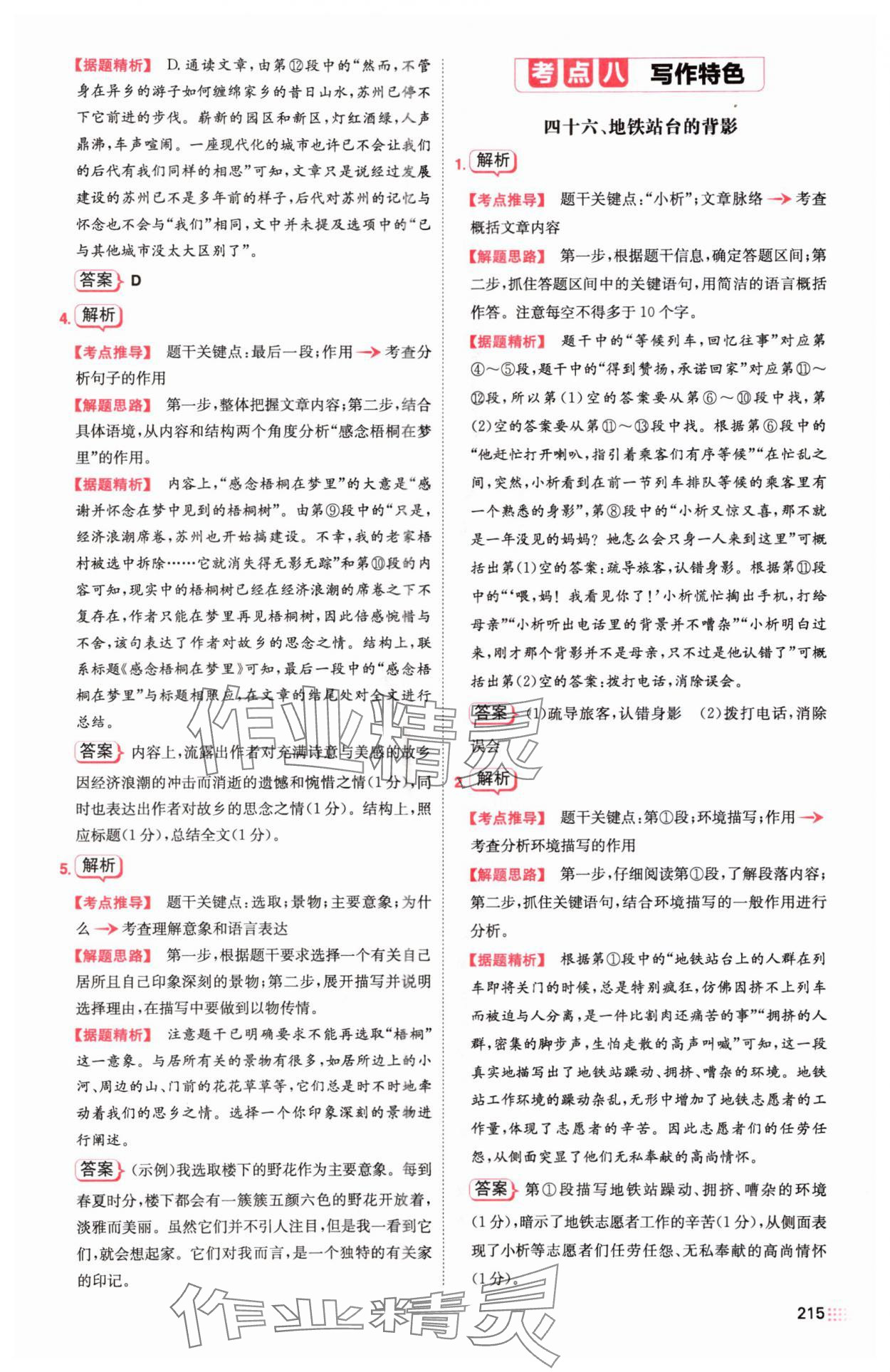 【据题精析】 D. 通读文章，由第⑫段中的“然而，不管身在异乡的游子如何缠绵家乡的昔日山水，苏州已停不下它前进的步伐。崭新的园区和新区，灯红酒绿，人声鼎沸，车声喧闹。一座现代化的城市也许已不会让我们的后代有我们同样的相思”可知，文章只是说经过发展建设的苏州已不是多年前的样子，后代对苏州的记忆与怀念也不会与“我们”相同，文中并未提及选项中的“已与其他城市没太大区别了”。

答案 D

4. 解析

【考点推导】 题干关键点：最后一段；作用 → 考查分析句子的作用

【解题思路】 第一步，整体把握文章内容；第二步，结合具体语境，从内容和结构两个角度分析“感念梧桐在梦里”的作用。

【据题精析】 内容上，“感念梧桐在梦里”的大意是“感谢并怀念在梦中见到的梧桐树”。由第⑨段中的“只是，经济浪潮席卷，苏州也开始搞建设。不幸，我的老家梧村被选中拆除……它就消失得无影无踪”和第⑩段的内容可知，现实中的梧桐树已经在经济浪潮的席卷之下不复存在，作者只能在梦里再见梧桐树，因此倍感惋惜与不舍，该句表达了作者对故乡的思念之情。结构上，联系标题《感念梧桐在梦里》可知，最后一段中的“感念梧桐在梦里”与标题相照应，在文章的结尾处对全文进行总结。

答案 内容上，流露出作者对充满诗意与美感的故乡因经济浪潮的冲击而消逝的遗憾和惋惜之情(1分)，同时也表达出作者对故乡的思念之情(1分)。结构上，照应标题(1分)，总结全文(1分)。

5. 解析

【考点推导】 题干关键点：选取；景物；主要意象；为什么 → 考查理解意象和语言表达

【解题思路】 第一步，根据题干要求选择一个有关自己居所且自己印象深刻的景物；第二步，展开描写并说明选择理由，在描写中要做到以物传情。

【据题精析】 注意题干已明确要求不能再选取“梧桐”这一意象。与居所有关的景物有很多，如居所边上的小河、周边的山、门前的花花草草等，它们总是时不时地牵动着我们的思乡之情。选择一个你印象深刻的景物进行阐述。

答案 (示例)我选取楼下的野花作为主要意象。每到春夏时分，楼下都会有一簇簇五颜六色的野花开放着，淡雅而美丽。虽然它们并不引人注目，但是我一看到它们，就会想起家。它们对我而言，是一个独特的有关家的印记。

考点八 写作特色

四十六、地铁站台的背影

1. 解析

【考点推导】 题干关键点：“小析”；文章脉络 → 考查概括文章内容

【解题思路】 第一步，根据题干信息，确定答题区间；第二步，抓住答题区间中的关键语句，用简洁的语言概括作答。注意每空不得多于10个字。

【据题精析】 题干中的“等候列车，回忆往事”对应第④～⑤段，题干中的“得到赞扬，承诺回家”对应第⑪～⑫段，所以第(1)空的答案要从第⑥～⑩段中找，第(2)空的答案要从第⑪～⑬段中找。根据第⑥段中的“他赶忙打开喇叭，指引着乘客们有序等候”“在忙乱之间，突然，小析看到在前一节列车排队等候的乘客里有一个熟悉的身影”，第⑧段中的“小析又惊又喜，那不就是一年没见的妈妈？她怎么会只身一人来到这里”可概括出第(1)空的答案：疏导旅客，认错身影。根据第⑪段中的“‘喂，妈！我看见你了！’小析慌忙掏出手机，打给母亲”“小析听出电话里的背景并不嘈杂”“小析明白过来，刚才那个背影并不是母亲，只不过是他认错了”可概括出第(2)空的答案：拨打电话，消除误会。

答案 (1)疏导旅客，认错身影 (2)拨打电话，消除误会

2. 解析

【考点推导】 题干关键点：第①段；环境描写；作用 → 考查分析环境描写的作用

【解题思路】 第一步，仔细阅读第①段，了解段落内容；第二步，抓住关键语句，结合环境描写的一般作用进行分析。

【据题精析】 根据第①段中的“地铁站台上的人群在列车即将关门的时候，总是特别疯狂，仿佛因挤不上列车而被迫与人分离，是一件比割肉还痛苦的事”“拥挤的人群，密集的脚步声，生怕走散的高声叫喊”可知，这一段真实地描写出了地铁站躁动、拥挤、嘈杂的环境。地铁站工作环境的躁动杂乱，无形中增加了地铁志愿者的工作量，体现了志愿者的辛苦。因此志愿者们的任劳任怨，从侧面突显了他们无私奉献的高尚情怀。

答案 第①段描写地铁站躁动、拥挤、嘈杂的环境(1分)，暗示了地铁志愿者工作的辛苦(1分)，从侧面表现了小析等志愿者们任劳任怨、无私奉献的高尚情怀(1分)。

215

作业精灵
作业精灵